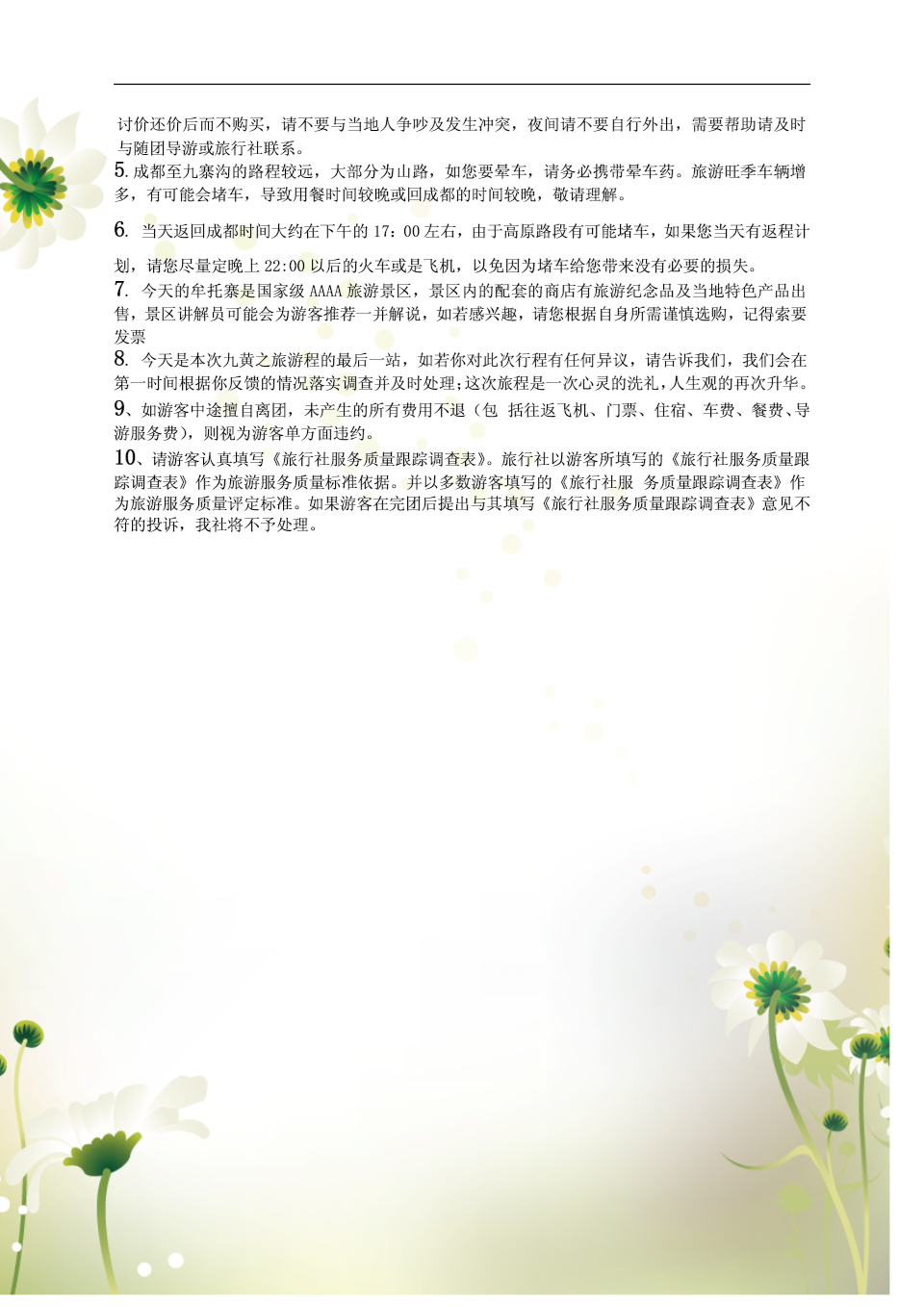 讨价还价后而不购买，请不要与当地人争吵及发生冲突，夜间请不要自行外出，需要帮助请及时与随团导游或旅行社联系。

5.成都至九寨沟的路程较远，大部分为山路，如您要晕车，请务必携带晕车药。旅游旺季车辆增多，有可能会堵车，导致用餐时间较晚或回成都的时间较晚，敬请理解。

6.当天返回成都时间大约在下午的17：00左右，由于高原路段有可能堵车，如果您当天有返程计划，请您尽量定晚上22:00以后的火车或是飞机，以免因为堵车给您带来没有必要的损失。

7.今天的牟托寨是国家级AAAA旅游景区，景区内的配套的商店有旅游纪念品及当地特色产品出售，景区讲解员可能会为游客推荐一并解说，如若感兴趣，请您根据自身所需谨慎选购，记得索要发票

8.今天是本次九黄之旅游程的最后一站，如若你对此次行程有任何异议，请告诉我们，我们会在第一时间根据你反馈的情况落实调查并及时处理;这次旅程是一次心灵的洗礼，人生观的再次升华。

9、如游客中途擅自离团，未产生的所有费用不退（包 括往返飞机、门票、住宿、车费、餐费、导游服务费），则视为游客单方面违约。

10、请游客认真填写《旅行社服务质量跟踪调查表》。旅行社以游客所填写的《旅行社服务质量跟踪调查表》作为旅游服务质量标准依据。并以多数游客填写的《旅行社服 务质量跟踪调查表》作为旅游服务质量评定标准。如果游客在完团后提出与其填写《旅行社服务质量跟踪调查表》意见不符的投诉，我社将不予处理。